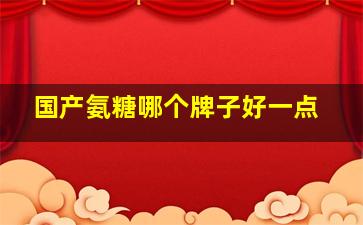 国产氨糖哪个牌子好一点